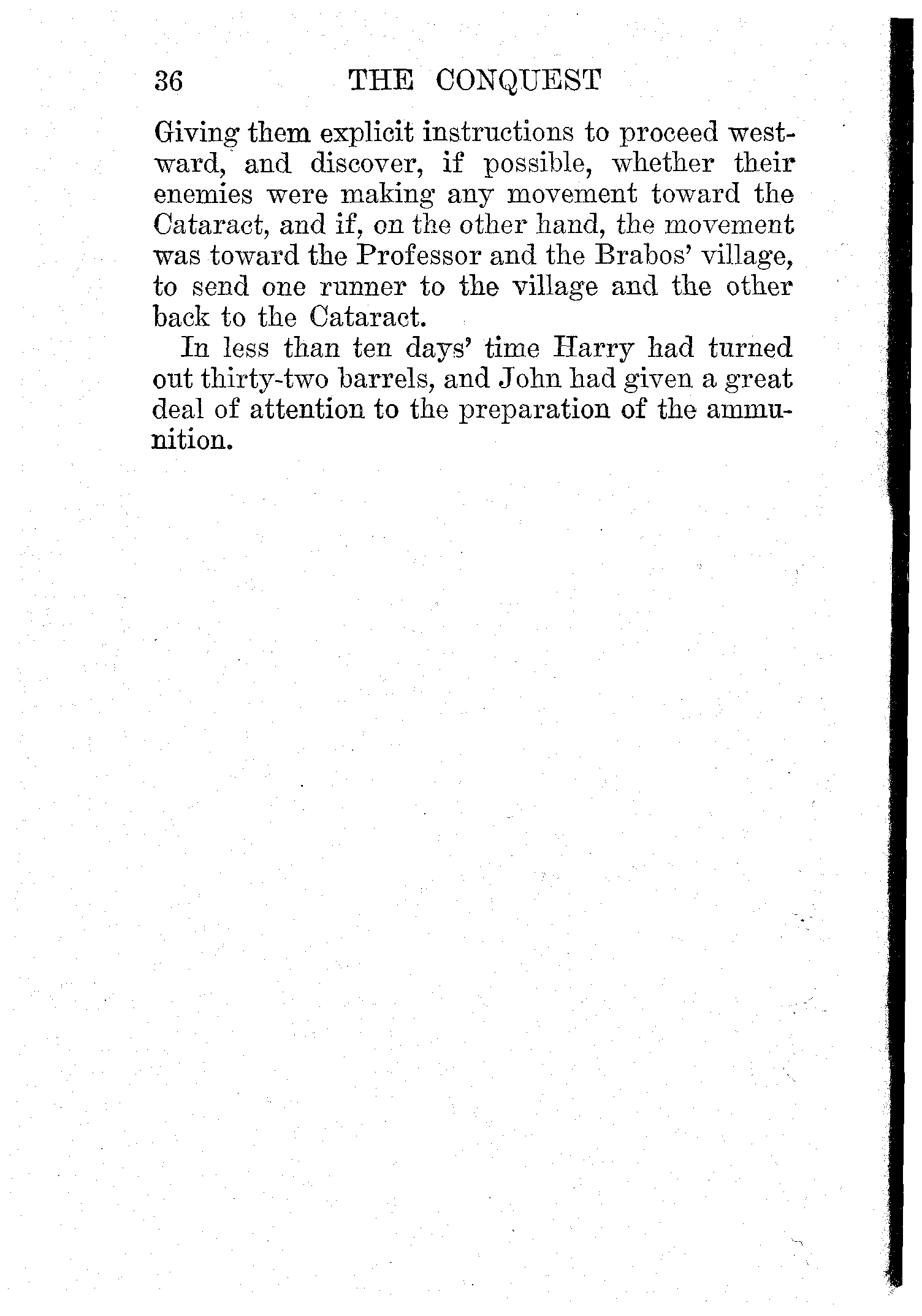 36 THE CONQUEST

Giving them explicit instructions to proceed westward, and discover, if possible, whether their enemies were making any movement toward the Cataract, and if, on the other hand, the movement was toward the Professor and the Brabos' village, to send one runner to the village and the other back to the Cataract.

In less than ten days' time Harry had turned out thirty-two barrels, and John had given a great deal of attention to the preparation of the ammunition.